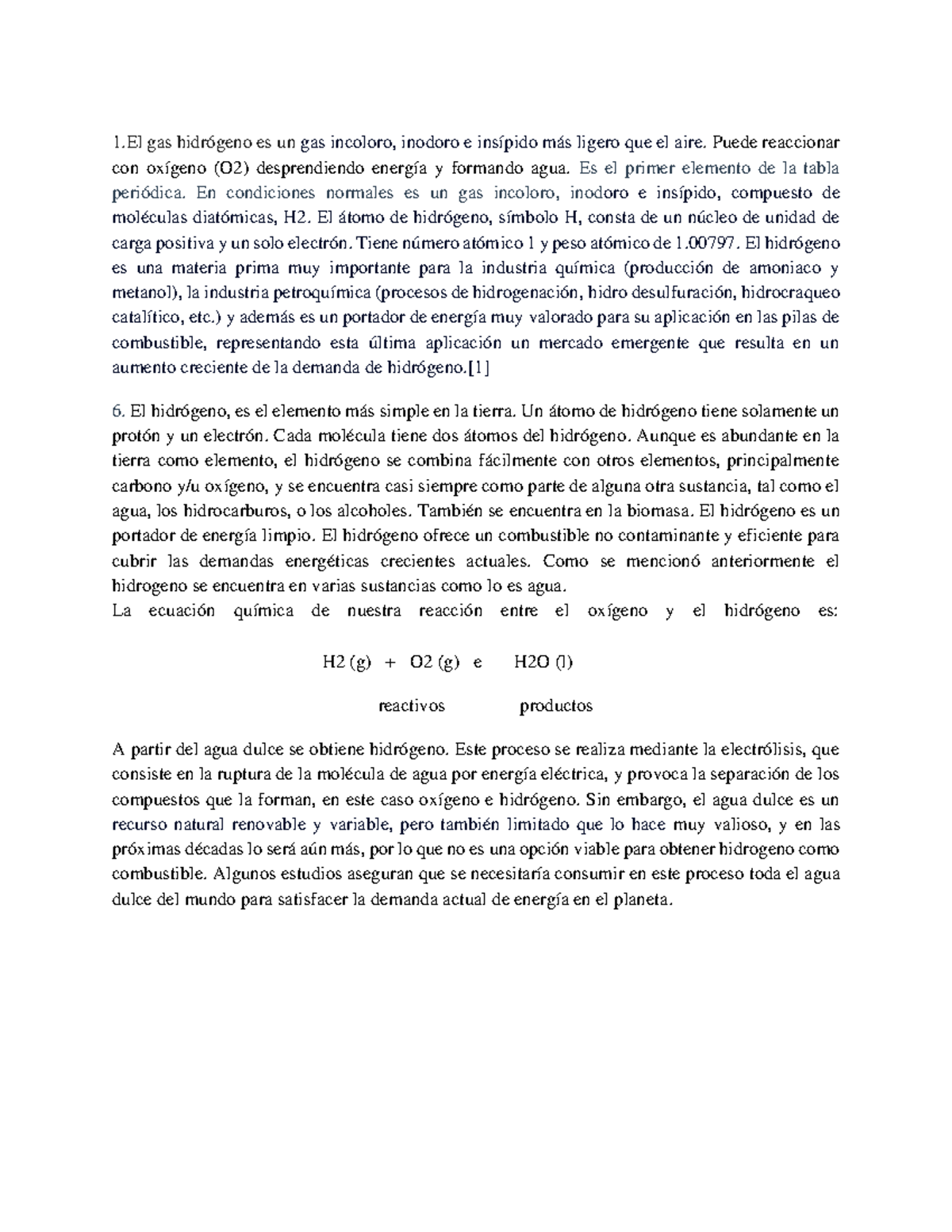 1.El gas hidrógeno es un gas incoloro, inodoro e insípido más ligero que el aire. Puede reaccionar con oxígeno (O2) desprendiendo energía y formando agua. Es el primer elemento de la tabla periódica. En condiciones normales es un gas incoloro, inodoro e insípido, compuesto de moléculas diatómicas, H2. El átomo de hidrógeno, símbolo H, consta de un núcleo de unidad de carga positiva y un solo electrón. Tiene número atómico 1 y peso atómico de 1.00797. El hidrógeno es una materia prima muy importante para la industria química (producción de amoniaco y metanol), la industria petroquímica (procesos de hidrogenación, hidro desulfuración, hidrocraqueo catalítico, etc.) y además es un portador de energía muy valorado para su aplicación en las pilas de combustible, representando esta última aplicación un mercado emergente que resulta en un aumento creciente de la demanda de hidrógeno.[1]

6. El hidrógeno, es el elemento más simple en la tierra. Un átomo de hidrógeno tiene solamente un protón y un electrón. Cada molécula tiene dos átomos del hidrógeno. Aunque es abundante en la tierra como elemento, el hidrógeno se combina fácilmente con otros elementos, principalmente carbono y/u oxígeno, y se encuentra casi siempre como parte de alguna otra sustancia, tal como el agua, los hidrocarburos, o los alcoholes. También se encuentra en la biomasa. El hidrógeno es un portador de energía limpio. El hidrógeno ofrece un combustible no contaminante y eficiente para cubrir las demandas energéticas crecientes actuales. Como se mencionó anteriormente el hidrogeno se encuentra en varias sustancias como lo es agua.
La ecuación química de nuestra reacción entre el oxígeno y el hidrógeno es:

H2 (g) + O2 (g) e H2O (l)

reactivos productos

A partir del agua dulce se obtiene hidrógeno. Este proceso se realiza mediante la electrólisis, que consiste en la ruptura de la molécula de agua por energía eléctrica, y provoca la separación de los compuestos que la forman, en este caso oxígeno e hidrógeno. Sin embargo, el agua dulce es un recurso natural renovable y variable, pero también limitado que lo hace muy valioso, y en las próximas décadas lo será aún más, por lo que no es una opción viable para obtener hidrogeno como combustible. Algunos estudios aseguran que se necesitaría consumir en este proceso toda el agua dulce del mundo para satisfacer la demanda actual de energía en el planeta.